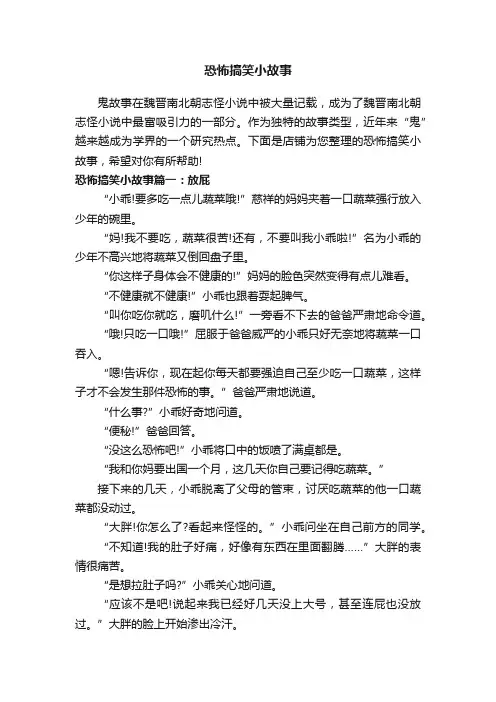 恐怖搞笑小故事

鬼故事在魏晋南北朝志怪小说中被大量记载，成为了魏晋南北朝志怪小说中最富吸引力的一部分。作为独特的故事类型，近年来“鬼”越来越成为学界的一个研究热点。下面是店铺为您整理的恐怖搞笑小故事，希望对你有所帮助!

恐怖搞笑小故事篇一：放屁

“小乖!要多吃一点儿蔬菜哦!”慈祥的妈妈夹着一口蔬菜强行放入少年的碗里。

“妈!我不要吃，蔬菜很苦!还有，不要叫我小乖啦!”名为小乖的少年不高兴地将蔬菜又倒回盘子里。

“你这样子身体会不健康的!”妈妈的脸色突然变得有点儿难看。

“不健康就不健康!”小乖也跟着耍起脾气。

“叫你吃你就吃，磨叽什么!”一旁看不下去的爸爸严肃地命令道。

“哦!只吃一口哦!”屈服于爸爸威严的小乖只好无奈地将蔬菜一口吞入。

“嗯!告诉你，现在起你每天都要强迫自己至少吃一口蔬菜，这样子才不会发生那件恐怖的事。”爸爸严肃地说道。

“什么事?”小乖好奇地问道。

“便秘!”爸爸回答。

“没这么恐怖吧!”小乖将口中的饭喷了满桌都是。

“我和你妈要出国一个月，这几天你自己要记得吃蔬菜。”

接下来的几天，小乖脱离了父母的管束，讨厌吃蔬菜的他一口蔬菜都没动过。

“大胖!你怎么了?看起来怪怪的。”小乖问坐在自己前方的同学。

“不知道!我的肚子好痛，好像有东西在里面翻腾……”大胖的表情很痛苦。

“是想拉肚子吗?”小乖关心地问道。

“应该不是吧!说起来我已经好几天没上大号，甚至连屁也没放过。”大胖的脸上开始渗出冷汗。